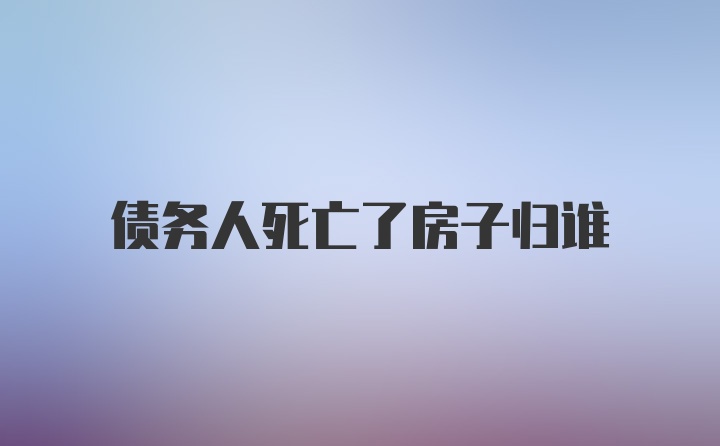 债务人死亡了房子归谁